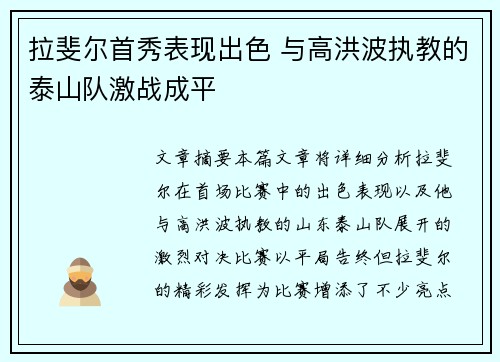 拉斐尔首秀表现出色 与高洪波执教的泰山队激战成平

文章摘要本篇文章将详细分析拉斐尔在首场比赛中的出色表现以及他与高洪波执教的山东泰山队展开的激烈对决比赛以平局告终但拉斐尔的精彩发挥为比赛增添了不少亮点